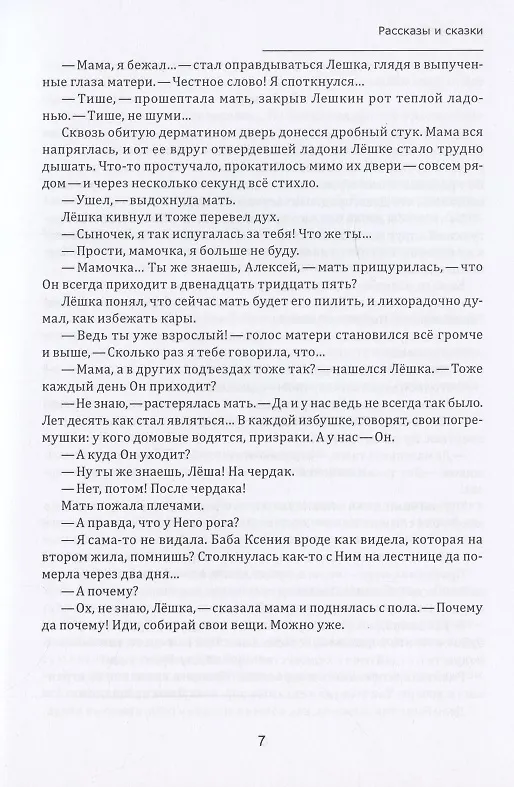 Рассказы и сказки

— Мама, я бежал... — стал оправдываться Лешка, глядя в выпученные глаза матери. — Честное слово! Я споткнулся...

— Тише, — прошептала мать, закрыв Лешкин рот теплой ладонью. — Тише, не шуми...

Сквозь обитую дерматином дверь донесся дробный стук. Мама вся напряглась, и от ее вдруг отвердевшей ладони Лёшке стало трудно дышать. Что-то простучало, прокатилось мимо их двери — совсем рядом — и через несколько секунд всё стихло.

— Ушел, — выдохнула мать.

Лёшка кивнул и тоже перевел дух.

— Сыночек, я так испугалась за тебя! Что же ты...

— Прости, мамочка, я больше не буду.

— Мамочка... Ты же знаешь, Алексей, — мать прищурилась, — что Он всегда приходит в двенадцать тридцать пять?

Лёшка понял, что сейчас мать будет его пилить, и лихорадочно думал, как избежать кары.

— Ведь ты уже взрослый! — голос матери становился всё громче и выше, — Сколько раз я тебе говорила, что...

— Мама, а в других подъездах тоже так? — нашелся Лёшка. — Тоже каждый день Он приходит?

— Не знаю, — растерялась мать. — Да и у нас ведь не всегда так было. Лет десять как стал являться... В каждой избушке, говорят, свои погремушки: у кого домовые водятся, призраки. А у нас — Он.

— А куда Он уходит?

— Ну ты же знаешь, Лёша! На чердак.

— Нет, потом! После чердака!

Мать пожала плечами.

— А правда, что у Него рога?

— Я сама-то не видала. Баба Ксения вроде как видела, которая на втором жила, помнишь? Столкнулась как-то с Ним на лестнице да померла через два дня...

— А почему?

— Ох, не знаю, Лёшка, — сказала мама и поднялась с пола. — Почему да почему! Иди, собирай свои вещи. Можно уже.

7